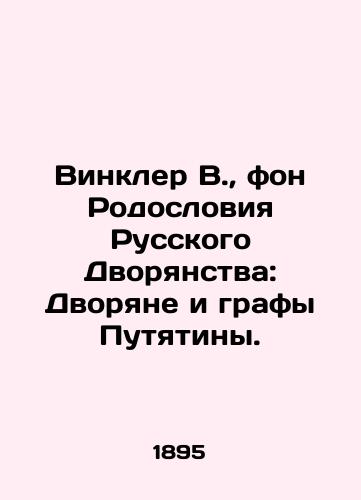 Винклер В., фон Родословия Русского Дворянства: Дворяне и графы Путятины.

1895